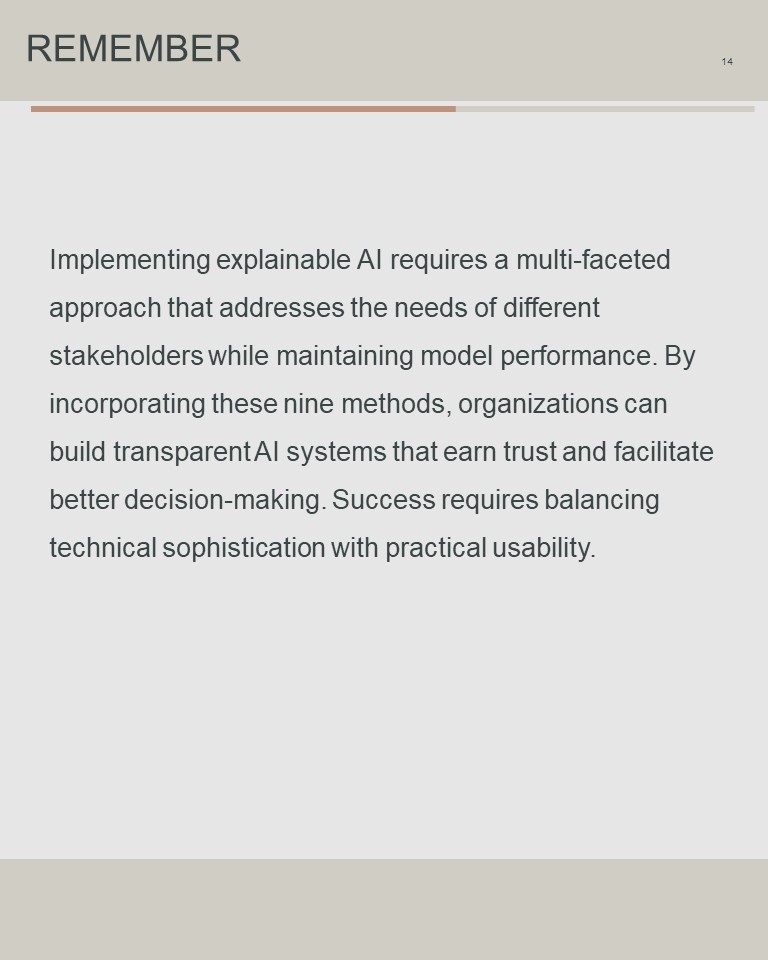 REMEMBER

14

Implementing explainable AI requires a multi-faceted approach that addresses the needs of different stakeholders while maintaining model performance. By incorporating these nine methods, organizations can build transparent AI systems that earn trust and facilitate better decision-making. Success requires balancing technical sophistication with practical usability.